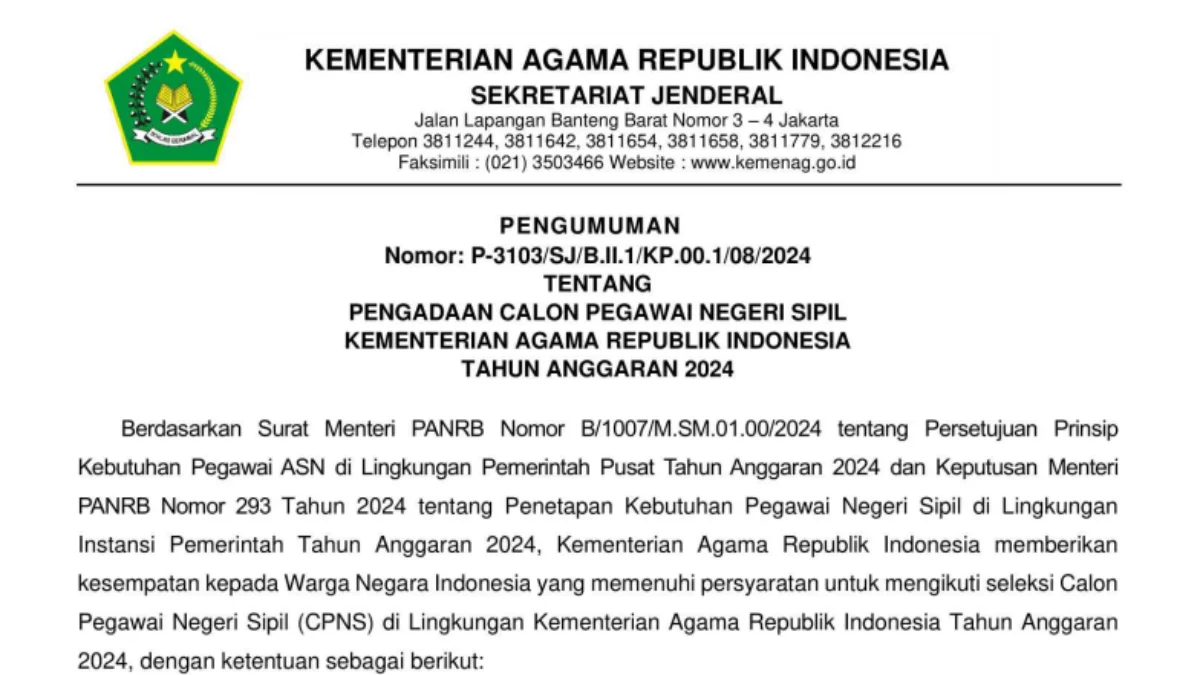 IKHLAS BERAMAL

KEMENTERIAN AGAMA REPUBLIK INDONESIA
SEKRETARIAT JENDERAL
Jalan Lapangan Banteng Barat Nomor 3 – 4 Jakarta
Telepon 3811244, 3811642, 3811654, 3811658, 3811779, 3812216
Faksimili : (021) 3503466 Website : www.kemenag.go.id

PENGUMUMAN
Nomor: P-3103/SJ/B.II.1/KP.00.1/08/2024
TENTANG
PENGADAAN CALON PEGAWAI NEGERI SIPIL
KEMENTERIAN AGAMA REPUBLIK INDONESIA
TAHUN ANGGARAN 2024

Berdasarkan Surat Menteri PANRB Nomor B/1007/M.SM.01.00/2024 tentang Persetujuan Prinsip Kebutuhan Pegawai ASN di Lingkungan Pemerintah Pusat Tahun Anggaran 2024 dan Keputusan Menteri PANRB Nomor 293 Tahun 2024 tentang Penetapan Kebutuhan Pegawai Negeri Sipil di Lingkungan Instansi Pemerintah Tahun Anggaran 2024, Kementerian Agama Republik Indonesia memberikan kesempatan kepada Warga Negara Indonesia yang memenuhi persyaratan untuk mengikuti seleksi Calon Pegawai Negeri Sipil (CPNS) di Lingkungan Kementerian Agama Republik Indonesia Tahun Anggaran 2024, dengan ketentuan sebagai berikut: